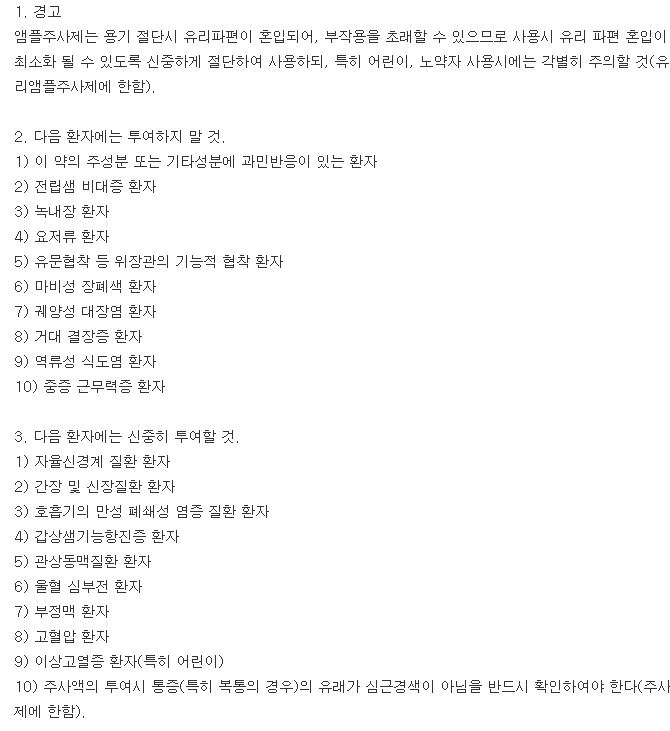 1. 경고
앰플주사제는 용기 절단시 유리파편이 혼입되어, 부작용을 초래할 수 있으므로 사용시 유리 파편 혼입이 최소화 될 수 있도록 신중하게 절단하여 사용하되, 특히 어린이, 노약자 사용시에는 각별히 주의할 것(유리앰플주사제에 한함).

2. 다음 환자에는 투여하지 말 것.
1) 이 약의 주성분 또는 기타성분에 과민반응이 있는 환자
2) 전립샘 비대증 환자
3) 녹내장 환자
4) 요저류 환자
5) 유문협착 등 위장관의 기능적 협착 환자
6) 마비성 장폐색 환자
7) 궤양성 대장염 환자
8) 거대 결장증 환자
9) 역류성 식도염 환자
10) 중증 근무력증 환자

3. 다음 환자에는 신중히 투여할 것.
1) 자율신경계 질환 환자
2) 간장 및 신장질환 환자
3) 호흡기의 만성 폐쇄성 염증 질환 환자
4) 갑상샘기능항진증 환자
5) 관상동맥질환 환자
6) 울혈 심부전 환자
7) 부정맥 환자
8) 고혈압 환자
9) 이상고열증 환자(특히 어린이)
10) 주사액의 투여시 통증(특히 복통의 경우)의 유래가 심근경색이 아님을 반드시 확인하여야 한다(주사제에 한함).